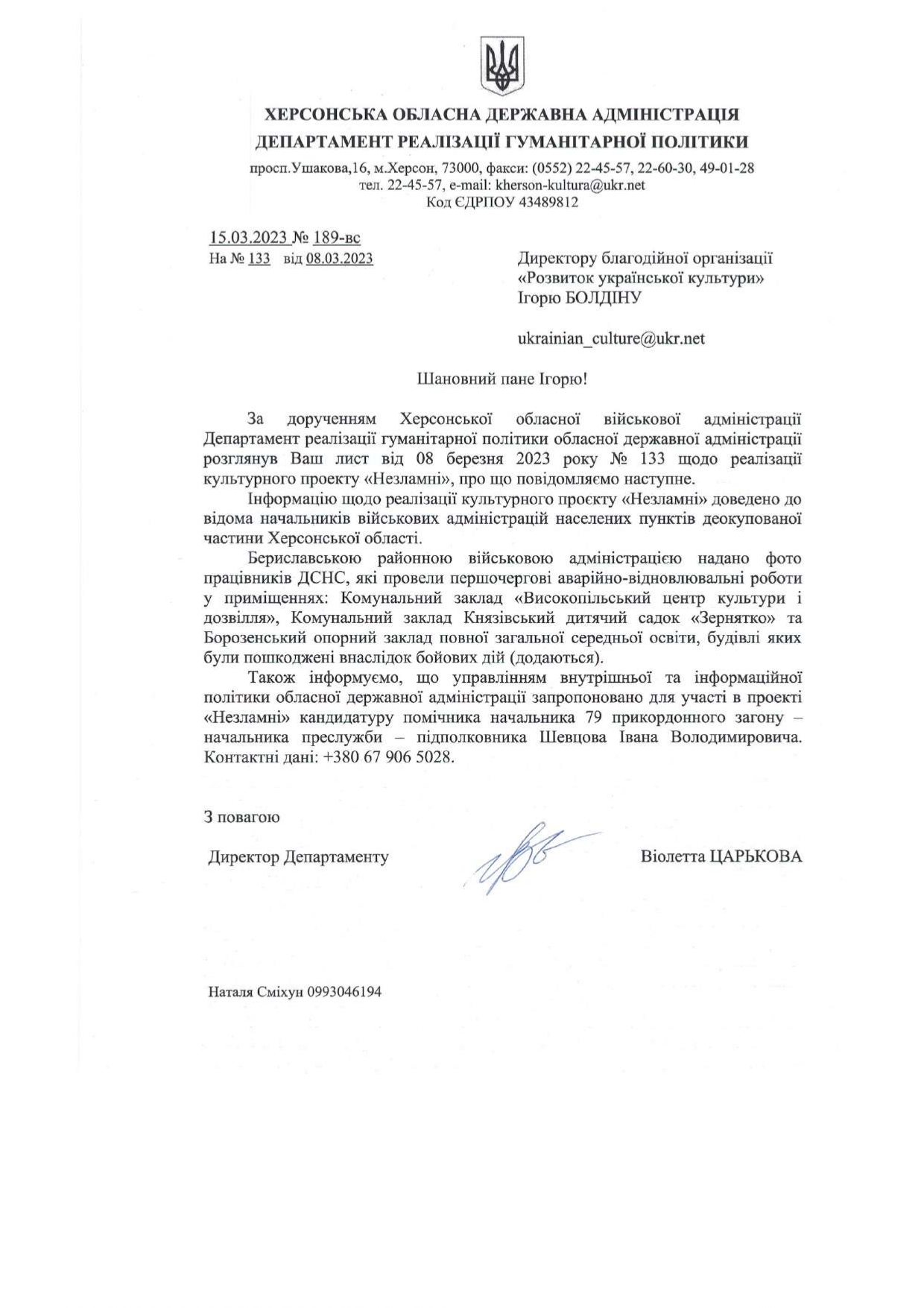 ХЕРСОНСЬКА ОБЛАСНА ДЕРЖАВНА АДМІНІСТРАЦІЯ
ДЕПАРТАМЕНТ РЕАЛІЗАЦІЇ ГУМАНІТАРНОЇ ПОЛІТИКИ

просп.Ушакова,16, м.Херсон, 73000, факси: (0552) 22-45-57, 22-60-30, 49-01-28
тел. 22-45-57, e-mail: kherson-kultura@ukr.net
Код ЄДРПОУ 43489812

15.03.2023 № 189-вс
На № 133 від 08.03.2023

Директору благодійної організації «Розвиток української культури»
Ігорю БОЛДІНУ

ukrainian_culture@ukr.net

Шановний пане Ігорю!

За дорученням Херсонської обласної військової адміністрації Департамент реалізації гуманітарної політики обласної державної адміністрації розглянув Ваш лист від 08 березня 2023 року № 133 щодо реалізації культурного проекту «Незламні», про що повідомляємо наступне.

Інформацію щодо реалізації культурного проєкту «Незламні» доведено до відома начальників військових адміністрацій населених пунктів деокупованої частини Херсонської області.

Бериславською районною військовою адміністрацією надано фото працівників ДСНС, які провели першочергові аварійно-відновлювальні роботи у приміщеннях: Комунальний заклад «Високопільський центр культури і дозвілля», Комунальний заклад Князівський дитячий садок «Зернятко» та Борозенський опорний заклад повної загальної середньої освіти, будівлі яких були пошкоджені внаслідок бойових дій (додаються).

Також інформуємо, що управлінням внутрішньої та інформаційної політики обласної державної адміністрації запропоновано для участі в проекті «Незламні» кандидатуру помічника начальника 79 прикордонного загону – начальника преслужби – підполковника Шевцова Івана Володимировича. Контактні дані: +380 67 906 5028.

З повагою

Директор Департаменту Віолетта ЦАРЬКОВА

Наталя Сміхун 0993046194